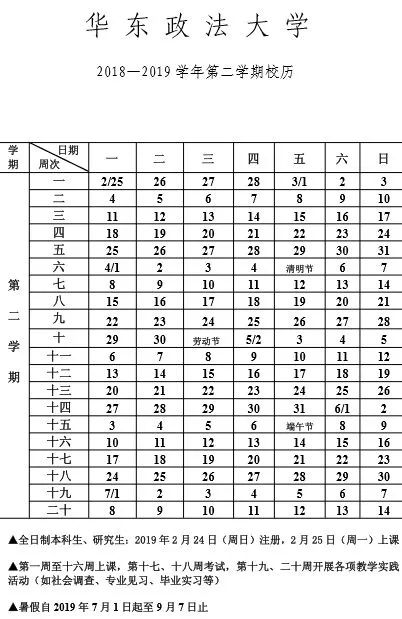 华 东 政 法 大 学

2018—2019 学年第二学期校历

| 学期 | 日期 周次 | 一 | 二 | 三 | 四 | 五 | 六 | 日 |
|---|---|---|---|---|---|---|---|---|
| 第二学期 | 一 | 2/25 | 26 | 27 | 28 | 3/1 | 2 | 3 |
| | 二 | 4 | 5 | 6 | 7 | 8 | 9 | 10 |
| | 三 | 11 | 12 | 13 | 14 | 15 | 16 | 17 |
| | 四 | 18 | 19 | 20 | 21 | 22 | 23 | 24 |
| | 五 | 25 | 26 | 27 | 28 | 29 | 30 | 31 |
| | 六 | 4/1 | 2 | 3 | 4 | 清明节 | 6 | 7 |
| | 七 | 8 | 9 | 10 | 11 | 12 | 13 | 14 |
| | 八 | 15 | 16 | 17 | 18 | 19 | 20 | 21 |
| | 九 | 22 | 23 | 24 | 25 | 26 | 27 | 28 |
| | 十 | 29 | 30 | 劳动节 | 5/2 | 3 | 4 | 5 |
| | 十一 | 6 | 7 | 8 | 9 | 10 | 11 | 12 |
| | 十二 | 13 | 14 | 15 | 16 | 17 | 18 | 19 |
| | 十三 | 20 | 21 | 22 | 23 | 24 | 25 | 26 |
| | 十四 | 27 | 28 | 29 | 30 | 31 | 6/1 | 2 |
| | 十五 | 3 | 4 | 5 | 6 | 端午节 | 8 | 9 |
| | 十六 | 10 | 11 | 12 | 13 | 14 | 15 | 16 |
| | 十七 | 17 | 18 | 19 | 20 | 21 | 22 | 23 |
| | 十八 | 24 | 25 | 26 | 27 | 28 | 29 | 30 |
| | 十九 | 7/1 | 2 | 3 | 4 | 5 | 6 | 7 |
| | 二十 | 8 | 9 | 10 | 11 | 12 | 13 | 14 |

▲全日制本科生、研究生：2019 年 2 月 24 日（周日）注册，2 月 25 日（周一）上课

▲第一周至十六周上课，第十七、十八周考试，第十九、二十周开展各项教学实践活动（如社会调查、专业见习、毕业实习等）

▲暑假自 2019 年 7 月 1 日起至 9 月 7 日止